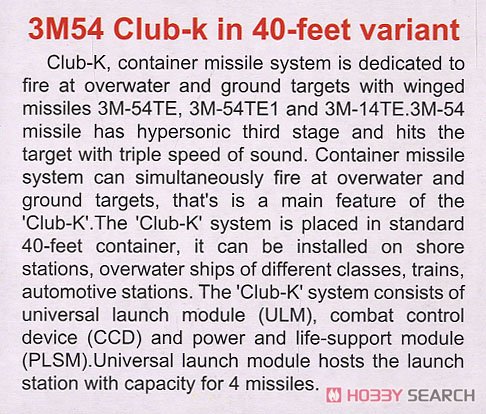 3M54 Club-k in 40-feet variant

Club-K, container missile system is dedicated to fire at overwater and ground targets with winged missiles 3M-54TE, 3M-54TE1 and 3M-14TE.3M-54 missile has hypersonic third stage and hits the target with triple speed of sound. Container missile system can simultaneously fire at overwater and ground targets, that's is a main feature of the 'Club-K'.The 'Club-K' system is placed in standard 40-feet container, it can be installed on shore stations, overwater ships of different classes, trains, automotive stations. The 'Club-K' system consists of universal launch module (ULM), combat control device (CCD) and power and life-support module (PLSM).Universal launch module hosts the launch station with capacity for 4 missiles.

HOBBY SEARCH